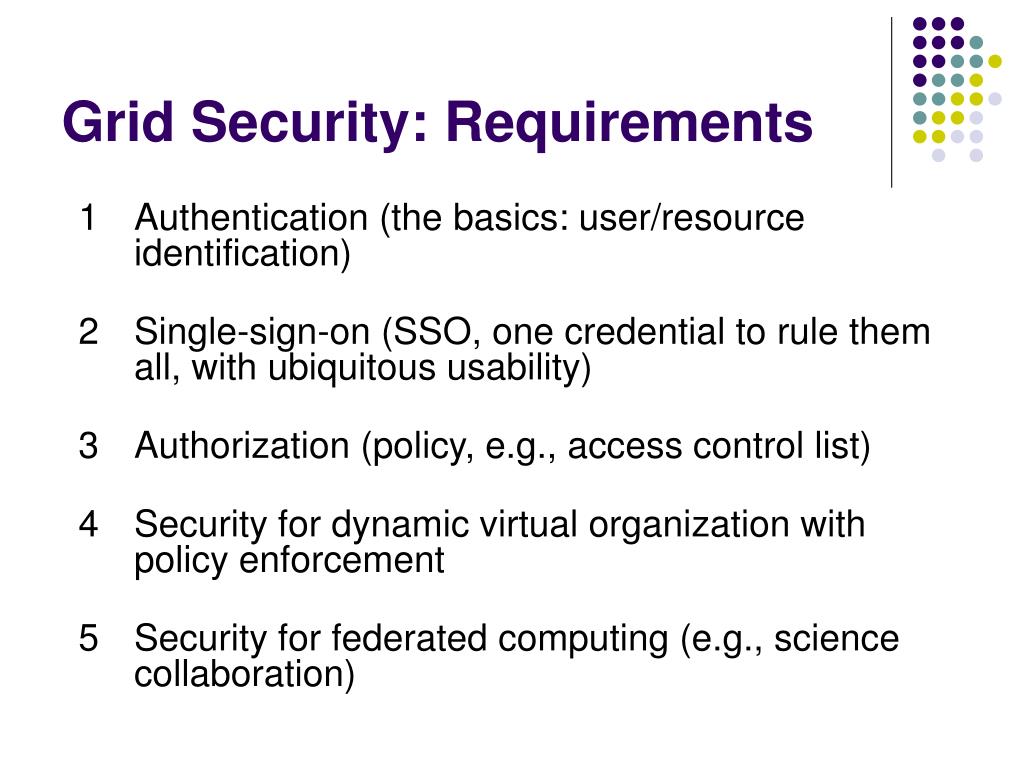 Grid Security: Requirements

1 Authentication (the basics: user/resource identification)

2 Single-sign-on (SSO, one credential to rule them all, with ubiquitous usability)

3 Authorization (policy, e.g., access control list)

4 Security for dynamic virtual organization with policy enforcement

5 Security for federated computing (e.g., science collaboration)